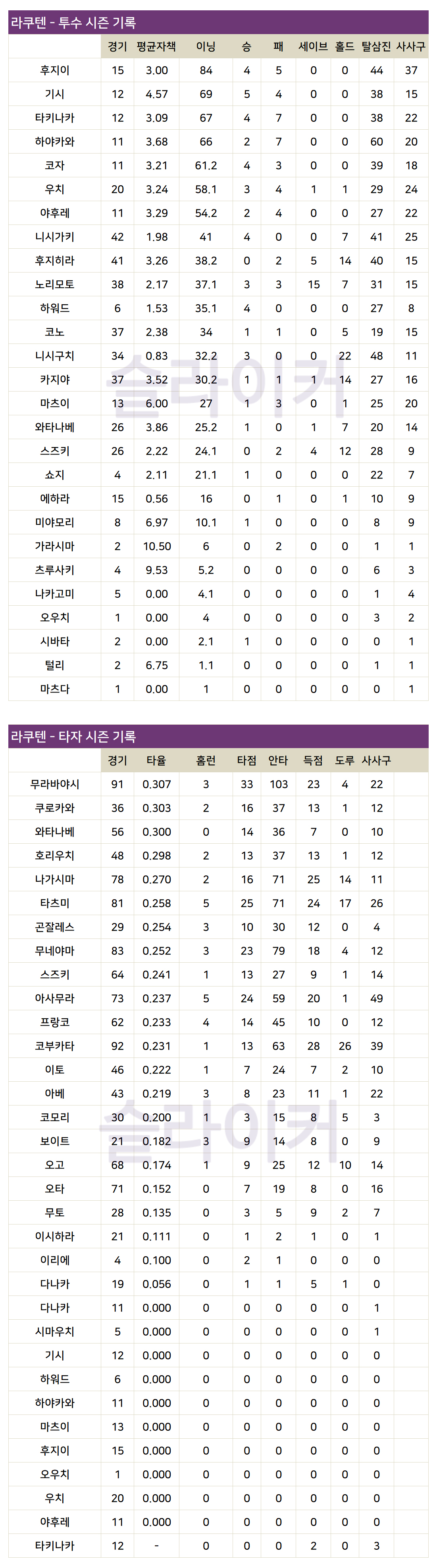 라쿠텐 - 투수 시즌 기록

|  | 경기 | 평균자책 | 이닝 | 승 | 패 | 세이브 | 홀드 | 탈삼진 | 사사구 |
|---|---|---|---|---|---|---|---|---|---|
| 후지이 | 15 | 3.00 | 84 | 4 | 5 | 0 | 0 | 44 | 37 |
| 기시 | 12 | 4.57 | 69 | 5 | 4 | 0 | 0 | 38 | 15 |
| 타키나카 | 12 | 3.09 | 67 | 4 | 7 | 0 | 0 | 38 | 22 |
| 하야카와 | 11 | 3.68 | 66 | 2 | 7 | 0 | 0 | 60 | 20 |
| 코자 | 11 | 3.21 | 61.2 | 4 | 3 | 0 | 0 | 39 | 18 |
| 우치 | 20 | 3.24 | 58.1 | 3 | 4 | 1 | 1 | 29 | 24 |
| 야후레 | 11 | 3.29 | 54.2 | 2 | 4 | 0 | 0 | 27 | 22 |
| 니시가키 | 42 | 1.98 | 41 | 4 | 0 | 0 | 7 | 41 | 25 |
| 후지히라 | 41 | 3.26 | 38.2 | 0 | 2 | 5 | 14 | 40 | 15 |
| 노리모토 | 38 | 2.17 | 37.1 | 3 | 3 | 15 | 7 | 31 | 15 |
| 하워드 | 6 | 1.53 | 35.1 | 4 | 0 | 0 | 0 | 27 | 8 |
| 코노 | 37 | 2.38 | 34 | 1 | 1 | 0 | 5 | 19 | 15 |
| 니시구치 | 34 | 0.83 | 32.2 | 3 | 0 | 0 | 22 | 48 | 11 |
| 카지야 | 37 | 3.52 | 30.2 | 1 | 1 | 1 | 14 | 27 | 16 |
| 마츠이 | 13 | 6.00 | 27 | 1 | 3 | 0 | 1 | 25 | 20 |
| 와타나베 | 26 | 3.86 | 25.2 | 1 | 0 | 1 | 7 | 20 | 14 |
| 스즈키 | 26 | 2.22 | 24.1 | 0 | 2 | 4 | 12 | 28 | 9 |
| 쇼지 | 4 | 2.11 | 21.1 | 1 | 0 | 0 | 0 | 22 | 7 |
| 에하라 | 15 | 0.56 | 16 | 0 | 1 | 0 | 1 | 10 | 9 |
| 미야모리 | 8 | 6.97 | 10.1 | 1 | 0 | 0 | 0 | 8 | 9 |
| 가라시마 | 2 | 10.50 | 6 | 0 | 2 | 0 | 0 | 1 | 1 |
| 츠루사키 | 4 | 9.53 | 5.2 | 0 | 0 | 0 | 0 | 6 | 3 |
| 나카고미 | 5 | 0.00 | 4.1 | 0 | 0 | 0 | 0 | 1 | 4 |
| 오우치 | 1 | 0.00 | 4 | 0 | 0 | 0 | 0 | 3 | 2 |
| 시바타 | 2 | 0.00 | 2.1 | 1 | 0 | 0 | 0 | 0 | 1 |
| 털리 | 2 | 6.75 | 1.1 | 0 | 0 | 0 | 0 | 1 | 1 |
| 마츠다 | 1 | 0.00 | 1 | 0 | 0 | 0 | 0 | 0 | 1 |

라쿠텐 - 타자 시즌 기록

|  | 경기 | 타율 | 홈런 | 타점 | 안타 | 득점 | 도루 | 사사구 |
|---|---|---|---|---|---|---|---|---|
| 무라바야시 | 91 | 0.307 | 3 | 33 | 103 | 23 | 4 | 22 |
| 쿠로카와 | 36 | 0.303 | 2 | 16 | 37 | 13 | 1 | 12 |
| 와타나베 | 56 | 0.300 | 0 | 14 | 36 | 7 | 0 | 10 |
| 호리우치 | 48 | 0.298 | 2 | 13 | 37 | 13 | 1 | 12 |
| 나가시마 | 78 | 0.270 | 2 | 16 | 71 | 25 | 14 | 11 |
| 타츠미 | 81 | 0.258 | 5 | 25 | 71 | 24 | 17 | 26 |
| 곤잘레스 | 29 | 0.254 | 3 | 10 | 30 | 12 | 0 | 4 |
| 무네야마 | 83 | 0.252 | 3 | 23 | 79 | 18 | 4 | 12 |
| 스즈키 | 64 | 0.241 | 1 | 13 | 27 | 9 | 1 | 14 |
| 아사무라 | 73 | 0.237 | 5 | 24 | 59 | 20 | 1 | 49 |
| 프랑코 | 62 | 0.233 | 4 | 14 | 45 | 10 | 0 | 12 |
| 코부카타 | 92 | 0.231 | 1 | 13 | 63 | 28 | 26 | 39 |
| 이토 | 46 | 0.222 | 1 | 7 | 24 | 7 | 2 | 10 |
| 아베 | 43 | 0.219 | 3 | 8 | 23 | 11 | 1 | 22 |
| 코모리 | 30 | 0.200 | 1 | 3 | 15 | 8 | 5 | 3 |
| 보이트 | 21 | 0.182 | 3 | 9 | 14 | 8 | 0 | 9 |
| 오고 | 68 | 0.174 | 1 | 9 | 25 | 12 | 10 | 14 |
| 오타 | 71 | 0.152 | 0 | 7 | 19 | 8 | 0 | 16 |
| 무토 | 28 | 0.135 | 0 | 3 | 5 | 9 | 2 | 7 |
| 이시하라 | 21 | 0.111 | 0 | 1 | 2 | 1 | 0 | 1 |
| 이리에 | 4 | 0.100 | 0 | 2 | 1 | 0 | 0 | 0 |
| 다나카 | 19 | 0.056 | 0 | 1 | 1 | 5 | 1 | 0 |
| 다나카 | 11 | 0.000 | 0 | 0 | 0 | 0 | 0 | 1 |
| 시마우치 | 5 | 0.000 | 0 | 0 | 0 | 0 | 0 | 1 |
| 기시 | 12 | 0.000 | 0 | 0 | 0 | 0 | 0 | 0 |
| 하워드 | 6 | 0.000 | 0 | 0 | 0 | 0 | 0 | 0 |
| 하야카와 | 11 | 0.000 | 0 | 0 | 0 | 0 | 0 | 0 |
| 마츠이 | 13 | 0.000 | 0 | 0 | 0 | 0 | 0 | 0 |
| 후지이 | 15 | 0.000 | 0 | 0 | 0 | 0 | 0 | 0 |
| 오우치 | 1 | 0.000 | 0 | 0 | 0 | 0 | 0 | 0 |
| 우치 | 20 | 0.000 | 0 | 0 | 0 | 0 | 0 | 0 |
| 야후레 | 11 | 0.000 | 0 | 0 | 0 | 0 | 0 | 0 |
| 타키나카 | 12 | - | 0 | 0 | 0 | 2 | 0 | 3 |

슬라이커